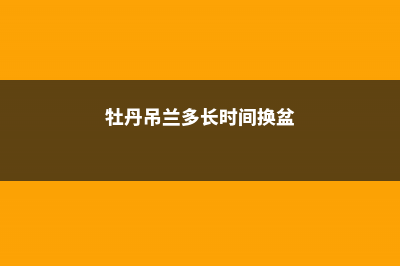 牡丹吊兰多长时间换盆